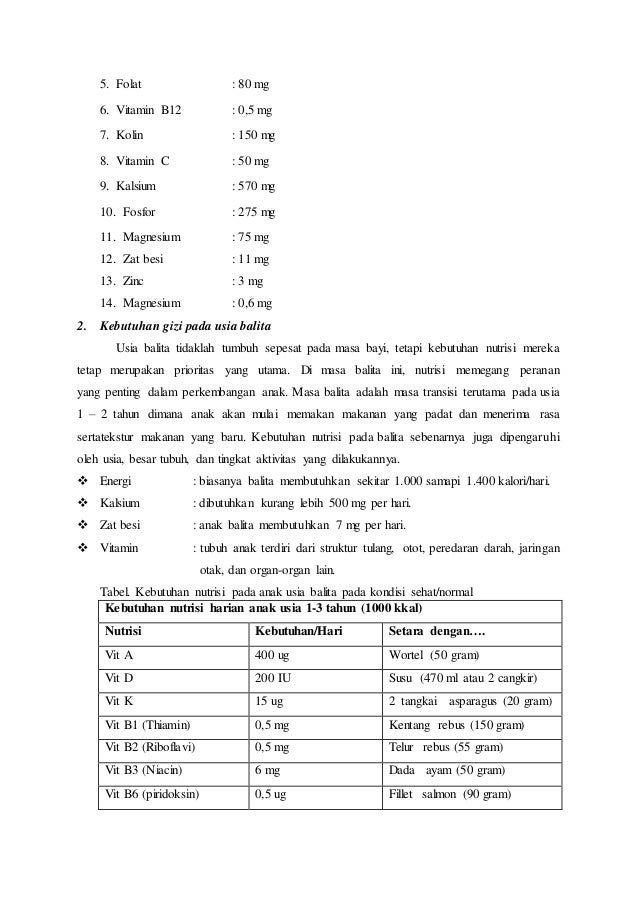 5. Folat : 80 mg

6. Vitamin B12 : 0,5 mg

7. Kolin : 150 mg

8. Vitamin C : 50 mg

9. Kalsium : 570 mg

10. Fosfor : 275 mg

11. Magnesium : 75 mg

12. Zat besi : 11 mg

13. Zinc : 3 mg

14. Magnesium : 0,6 mg

2. Kebutuhan gizi pada usia balita

Usia balita tidaklah tumbuh sepesat pada masa bayi, tetapi kebutuhan nutrisi mereka tetap merupakan prioritas yang utama. Di masa balita ini, nutrisi memegang peranan yang penting dalam perkembangan anak. Masa balita adalah masa transisi terutama pada usia 1 – 2 tahun dimana anak akan mulai memakan makanan yang padat dan menerima rasa sertatekstur makanan yang baru. Kebutuhan nutrisi pada balita sebenarnya juga dipengaruhi oleh usia, besar tubuh, dan tingkat aktivitas yang dilakukannya.

❖ Energi : biasanya balita membutuhkan sekitar 1.000 samapi 1.400 kalori/hari.

❖ Kalsium : dibutuhkan kurang lebih 500 mg per hari.

❖ Zat besi : anak balita membutuhkan 7 mg per hari.

❖ Vitamin : tubuh anak terdiri dari struktur tulang, otot, peredaran darah, jaringan otak, dan organ-organ lain.

Tabel. Kebutuhan nutrisi pada anak usia balita pada kondisi sehat/normal

| Kebutuhan nutrisi harian anak usia 1-3 tahun (1000 kkal) | | |
|---|---|---|
| Nutrisi | Kebutuhan/Hari | Setara dengan…. |
| Vit A | 400 ug | Wortel (50 gram) |
| Vit D | 200 IU | Susu (470 ml atau 2 cangkir) |
| Vit K | 15 ug | 2 tangkai asparagus (20 gram) |
| Vit B1 (Thiamin) | 0,5 mg | Kentang rebus (150 gram) |
| Vit B2 (Riboflavi) | 0,5 mg | Telur rebus (55 gram) |
| Vit B3 (Niacin) | 6 mg | Dada ayam (50 gram) |
| Vit B6 (piridoksin) | 0,5 ug | Fillet salmon (90 gram) |